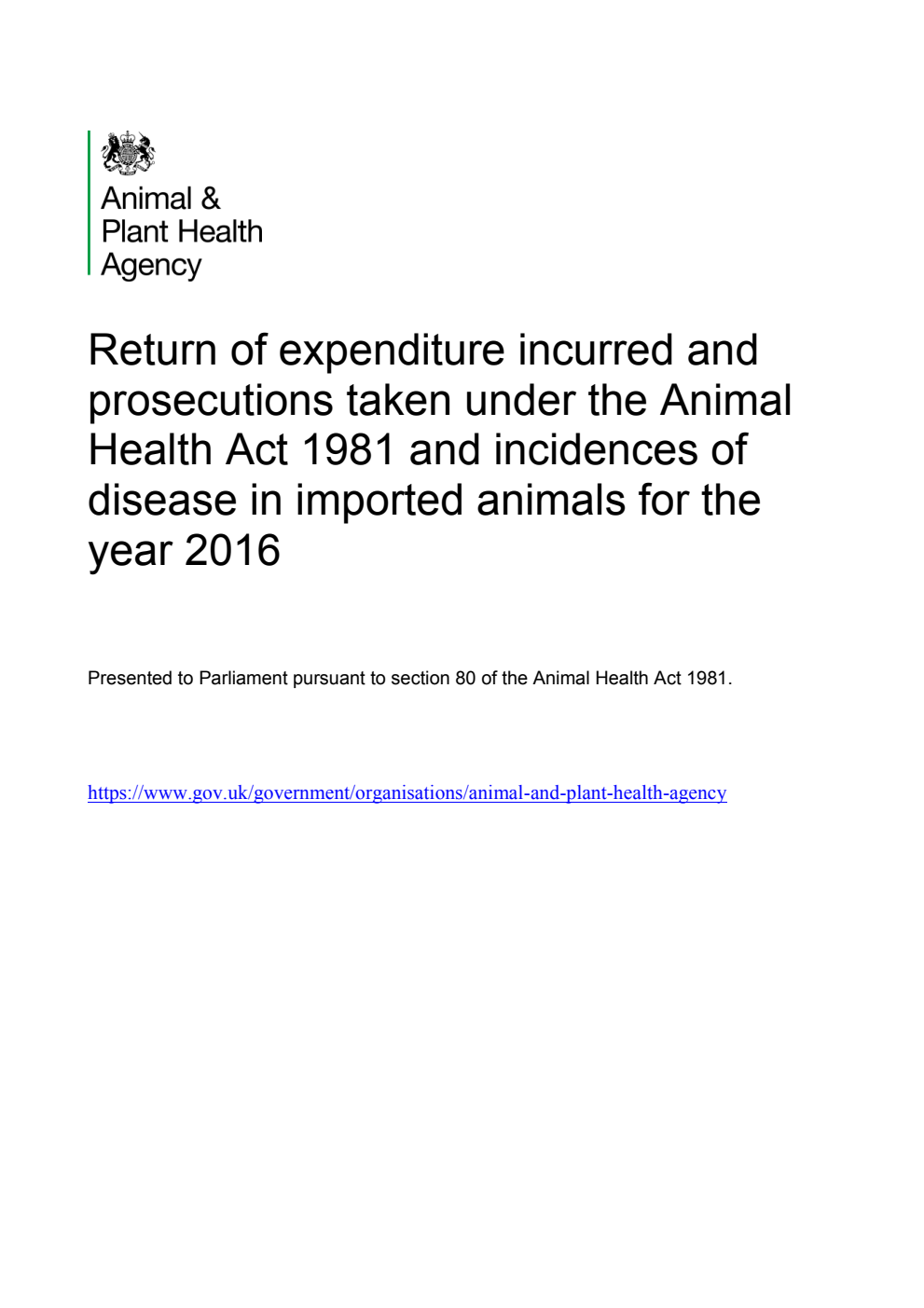 Animal &
Plant Health
Agency

Return of expenditure incurred and prosecutions taken under the Animal Health Act 1981 and incidences of disease in imported animals for the year 2016

Presented to Parliament pursuant to section 80 of the Animal Health Act 1981.

https://www.gov.uk/government/organisations/animal-and-plant-health-agency